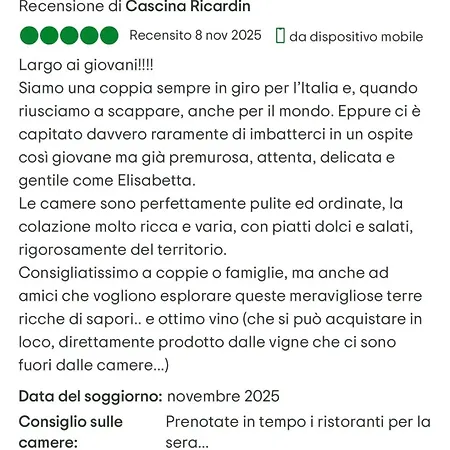 Recensione di **Cascina Ricardin**

Recensito 8 nov 2025 da dispositivo mobile

Largo ai giovani!!!!
Siamo una coppia sempre in giro per l'Italia e, quando riusciamo a scappare, anche per il mondo. Eppure ci è capitato davvero raramente di imbatterci in un ospite così giovane ma già premurosa, attenta, delicata e gentile come Elisabetta.
Le camere sono perfettamente pulite ed ordinate, la colazione molto ricca e varia, con piatti dolci e salati, rigorosamente del territorio.
Consigliatissimo a coppie o famiglie, ma anche ad amici che vogliono esplorare queste meravigliose terre ricche di sapori.. e ottimo vino (che si può acquistare in loco, direttamente prodotto dalle vigne che ci sono fuori dalle camere...)

**Data del soggiorno:** novembre 2025

**Consiglio sulle camere:** Prenotate in tempo i ristoranti per la sera...